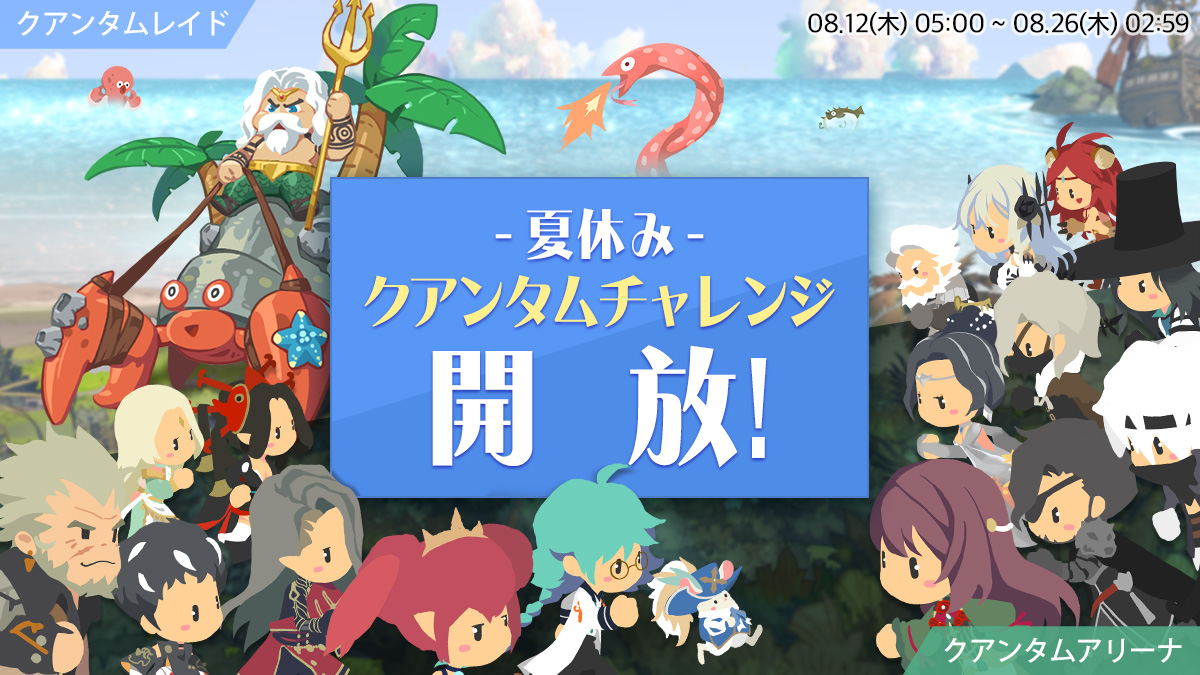 クアンタムレイド

08.12(木) 05:00 ~ 08.26(木) 02:59

- 夏休み -
クアンタムチャレンジ
開　放!

クアンタムアリーナ